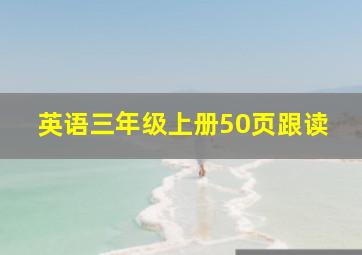 英语三年级上册50页跟读